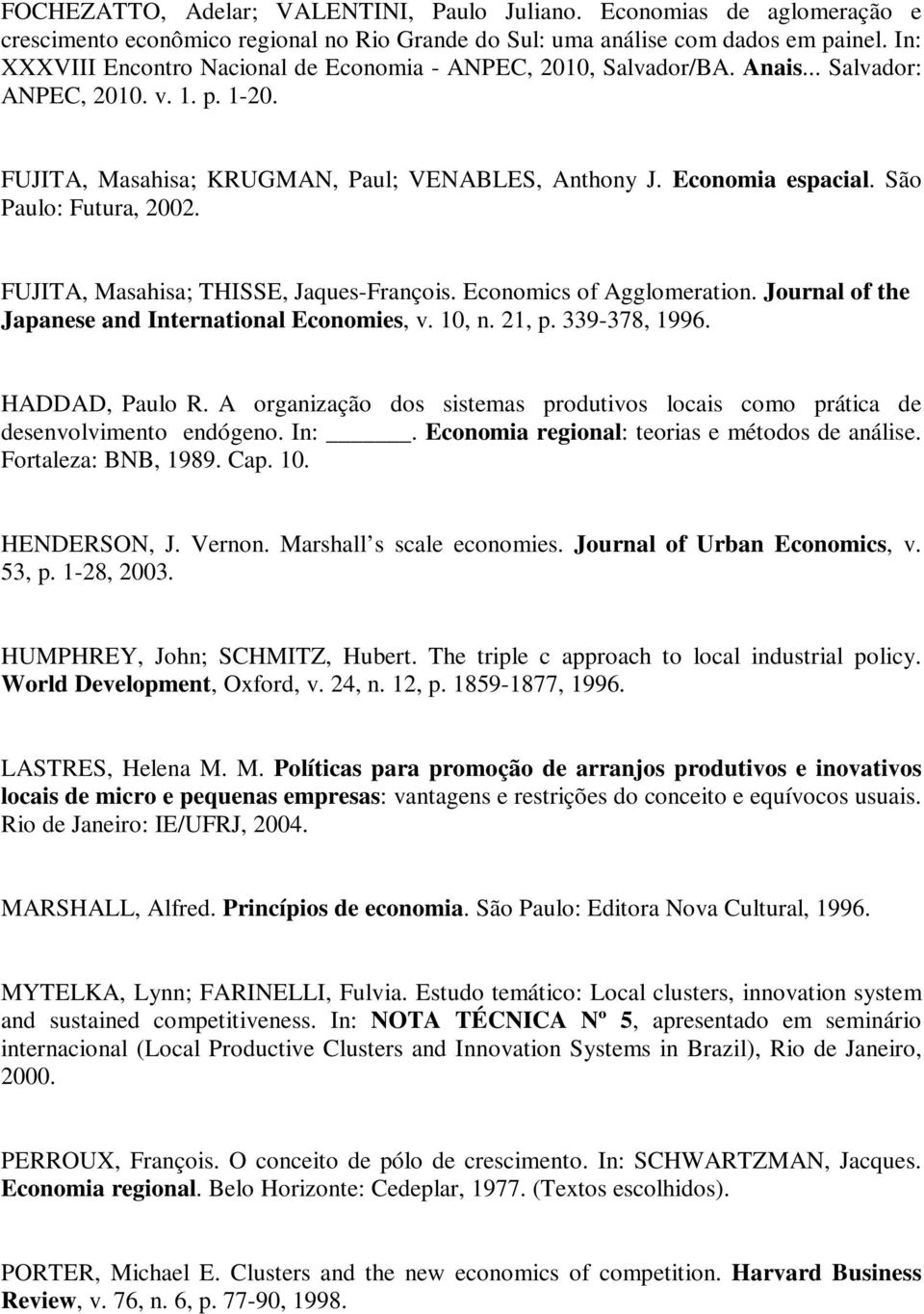 FOCHEZATTO, Adelar; VALENTINI, Paulo Juliano. Economias de aglomeração e crescimento econômico regional no Rio Grande do Sul: uma análise com dados em painel. In: XXXVIII Encontro Nacional de Economia - ANPEC, 2010, Salvador/BA. Anais... Salvador: ANPEC, 2010. v. 1. p. 1-20.

FUJITA, Masahisa; KRUGMAN, Paul; VENABLES, Anthony J. Economia espacial. São Paulo: Futura, 2002.

FUJITA, Masahisa; THISSE, Jaques-François. Economics of Agglomeration. Journal of the Japanese and International Economies, v. 10, n. 21, p. 339-378, 1996.

HADDAD, Paulo R. A organização dos sistemas produtivos locais como prática de desenvolvimento endógeno. In: ______. Economia regional: teorias e métodos de análise. Fortaleza: BNB, 1989. Cap. 10.

HENDERSON, J. Vernon. Marshall s scale economies. Journal of Urban Economics, v. 53, p. 1-28, 2003.

HUMPHREY, John; SCHMITZ, Hubert. The triple c approach to local industrial policy. World Development, Oxford, v. 24, n. 12, p. 1859-1877, 1996.

LASTRES, Helena M. M. Políticas para promoção de arranjos produtivos e inovativos locais de micro e pequenas empresas: vantagens e restrições do conceito e equívocos usuais. Rio de Janeiro: IE/UFRJ, 2004.

MARSHALL, Alfred. Princípios de economia. São Paulo: Editora Nova Cultural, 1996.

MYTELKA, Lynn; FARINELLI, Fulvia. Estudo temático: Local clusters, innovation system and sustained competitiveness. In: NOTA TÉCNICA Nº 5, apresentado em seminário internacional (Local Productive Clusters and Innovation Systems in Brazil), Rio de Janeiro, 2000.

PERROUX, François. O conceito de pólo de crescimento. In: SCHWARTZMAN, Jacques. Economia regional. Belo Horizonte: Cedeplar, 1977. (Textos escolhidos).

PORTER, Michael E. Clusters and the new economics of competition. Harvard Business Review, v. 76, n. 6, p. 77-90, 1998.